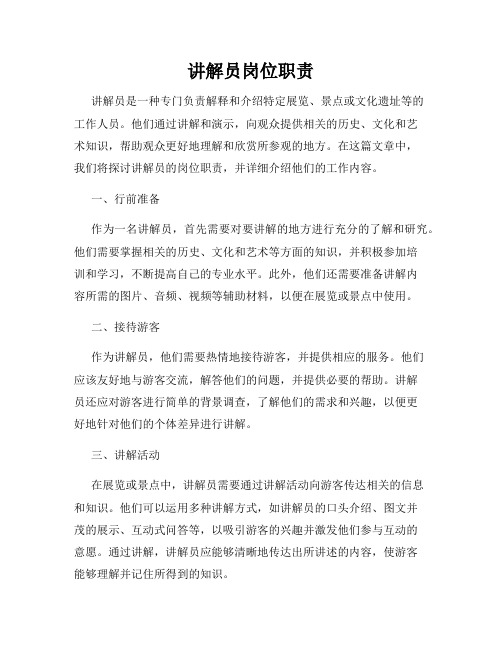 讲解员岗位职责

讲解员是一种专门负责解释和介绍特定展览、景点或文化遗址等的工作人员。他们通过讲解和演示，向观众提供相关的历史、文化和艺术知识，帮助观众更好地理解和欣赏所参观的地方。在这篇文章中，我们将探讨讲解员的岗位职责，并详细介绍他们的工作内容。

一、行前准备

作为一名讲解员，首先需要对要讲解的地方进行充分的了解和研究。他们需要掌握相关的历史、文化和艺术等方面的知识，并积极参加培训和学习，不断提高自己的专业水平。此外，他们还需要准备讲解内容所需的图片、音频、视频等辅助材料，以便在展览或景点中使用。

二、接待游客

作为讲解员，他们需要热情地接待游客，并提供相应的服务。他们应该友好地与游客交流，解答他们的问题，并提供必要的帮助。讲解员还应对游客进行简单的背景调查，了解他们的需求和兴趣，以便更好地针对他们的个体差异进行讲解。

三、讲解活动

在展览或景点中，讲解员需要通过讲解活动向游客传达相关的信息和知识。他们可以运用多种讲解方式，如讲解员的口头介绍、图文并茂的展示、互动式问答等，以吸引游客的兴趣并激发他们参与互动的意愿。通过讲解，讲解员应能够清晰地传达出所讲述的内容，使游客能够理解并记住所得到的知识。